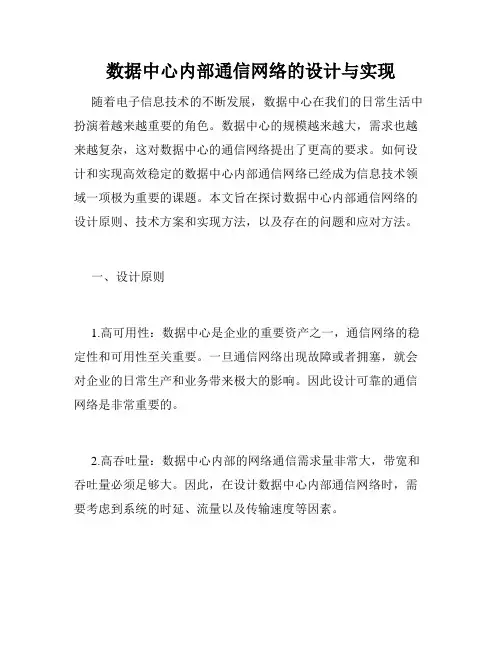 数据中心内部通信网络的设计与实现

随着电子信息技术的不断发展，数据中心在我们的日常生活中扮演着越来越重要的角色。数据中心的规模越来越大，需求也越来越复杂，这对数据中心的通信网络提出了更高的要求。如何设计和实现高效稳定的数据中心内部通信网络已经成为信息技术领域一项极为重要的课题。本文旨在探讨数据中心内部通信网络的设计原则、技术方案和实现方法，以及存在的问题和应对方法。

一、设计原则

1.高可用性：数据中心是企业的重要资产之一，通信网络的稳定性和可用性至关重要。一旦通信网络出现故障或者拥塞，就会对企业的日常生产和业务带来极大的影响。因此设计可靠的通信网络是非常重要的。

2.高吞吐量：数据中心内部的网络通信需求量非常大，带宽和吞吐量必须足够大。因此，在设计数据中心内部通信网络时，需要考虑到系统的时延、流量以及传输速度等因素。